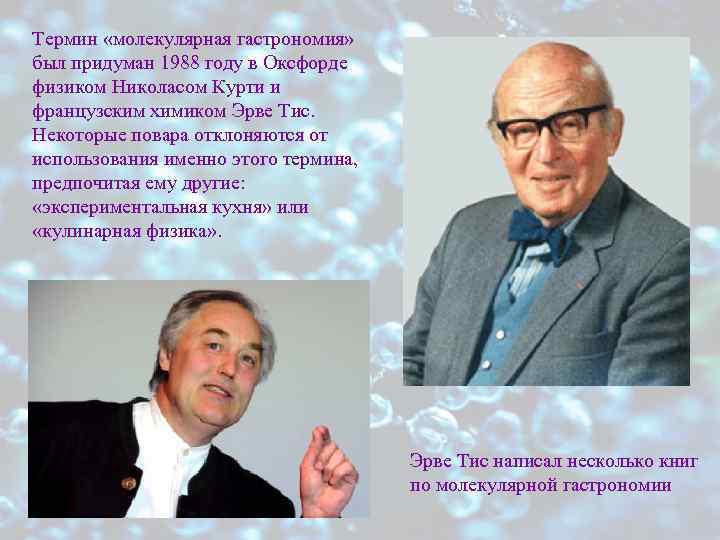 Термин «молекулярная гастрономия» был придуман 1988 году в Оксфорде физиком Николасом Курти и французским химиком Эрве Тис. Некоторые повара отклоняются от использования именно этого термина, предпочитая ему другие: «экспериментальная кухня» или «кулинарная физика».

Эрве Тис написал несколько книг по молекулярной гастрономии